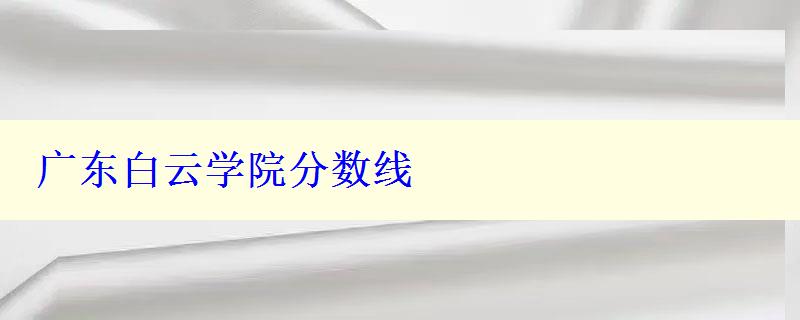 广东白云学院分数线